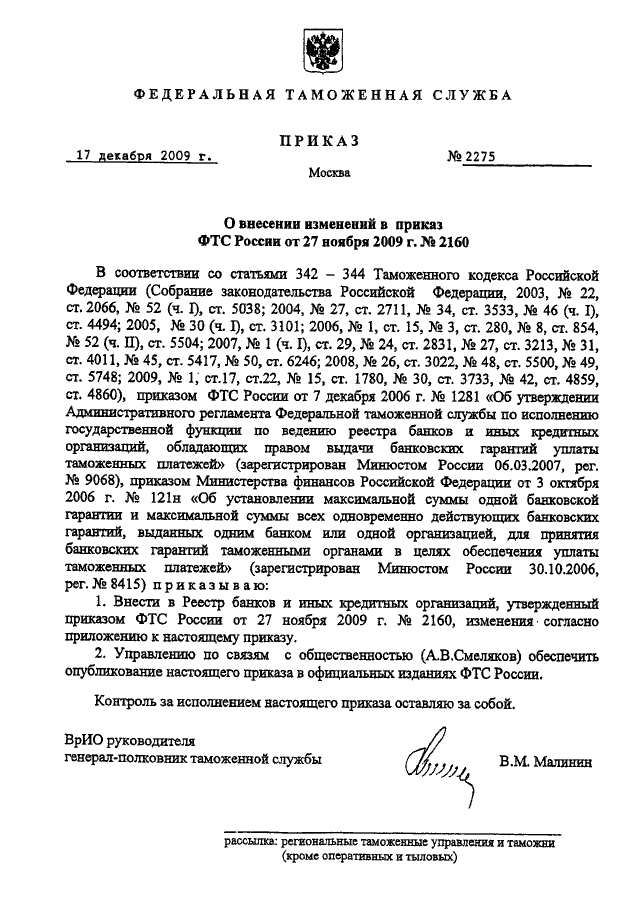 ФЕДЕРАЛЬНАЯ ТАМОЖЕННАЯ СЛУЖБА

ПРИКАЗ

17 декабря 2009 г. № 2275

Москва

О внесении изменений в приказ ФТС России от 27 ноября 2009 г. № 2160

В соответствии со статьями 342 – 344 Таможенного кодекса Российской Федерации (Собрание законодательства Российской Федерации, 2003, № 22, ст. 2066, № 52 (ч. I), ст. 5038; 2004, № 27, ст. 2711, № 34, ст. 3533, № 46 (ч. I), ст. 4494; 2005, № 30 (ч. I), ст. 3101; 2006, № 1, ст. 15, № 3, ст. 280, № 8, ст. 854, № 52 (ч. II), ст. 5504; 2007, № 1 (ч. I), ст. 29, № 24, ст. 2831, № 27, ст. 3213, № 31, ст. 4011, № 45, ст. 5417, № 50, ст. 6246; 2008, № 26, ст. 3022, № 48, ст. 5500, № 49, ст. 5748; 2009, № 1, ст.17, ст.22, № 15, ст. 1780, № 30, ст. 3733, № 42, ст. 4859, ст. 4860), приказом ФТС России от 7 декабря 2006 г. № 1281 «Об утверждении Административного регламента Федеральной таможенной службы по исполнению государственной функции по ведению реестра банков и иных кредитных организаций, обладающих правом выдачи банковских гарантий уплаты таможенных платежей» (зарегистрирован Минюстом России 06.03.2007, рег. № 9068), приказом Министерства финансов Российской Федерации от 3 октября 2006 г. № 121н «Об установлении максимальной суммы одной банковской гарантии и максимальной суммы всех одновременно действующих банковских гарантий, выданных одним банком или одной организацией, для принятия банковских гарантий таможенными органами в целях обеспечения уплаты таможенных платежей» (зарегистрирован Минюстом России 30.10.2006, рег. № 8415) приказываю:

1. Внести в Реестр банков и иных кредитных организаций, утвержденный приказом ФТС России от 27 ноября 2009 г. № 2160, изменения согласно приложению к настоящему приказу.

2. Управлению по связям с общественностью (А.В.Смеляков) обеспечить опубликование настоящего приказа в официальных изданиях ФТС России.

Контроль за исполнением настоящего приказа оставляю за собой.

ВрИО руководителя
генерал-полковник таможенной службы

В.М. Малинин

рассылка: региональные таможенные управления и таможни (кроме оперативных и тыловых)